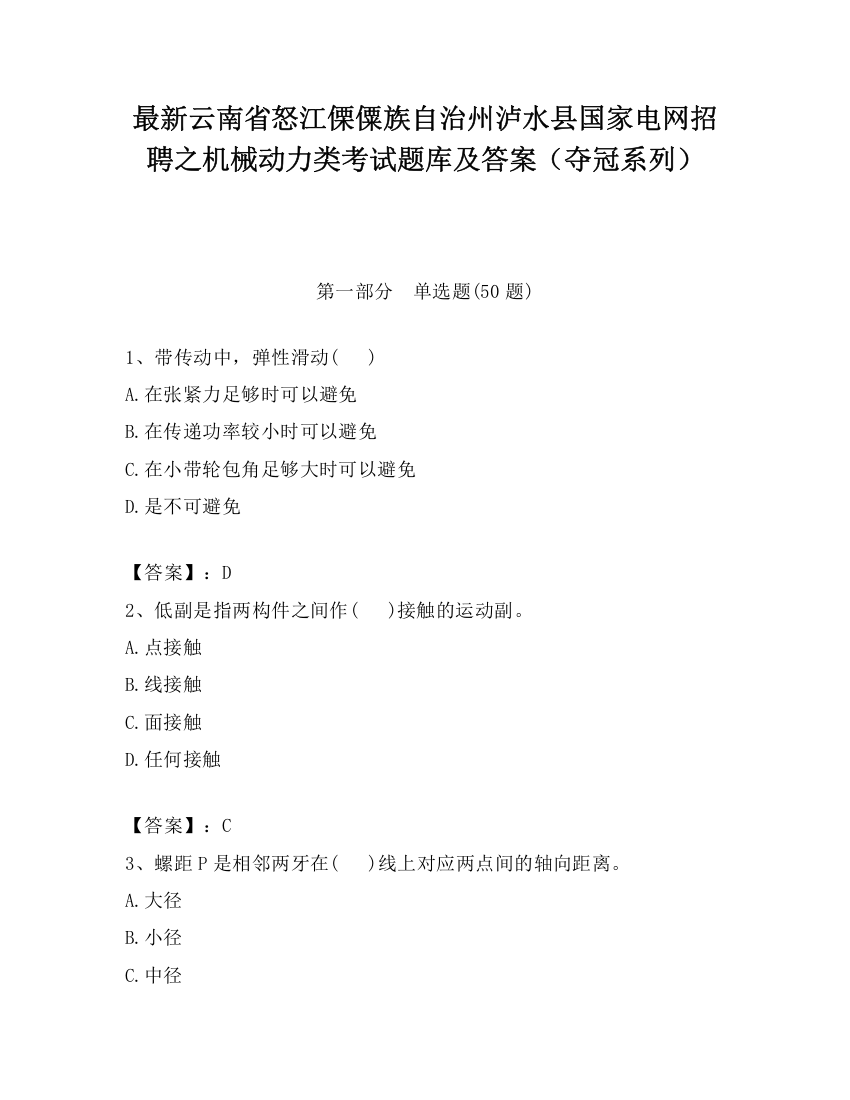 最新云南省怒江傈僳族自治州泸水县国家电网招聘之机械动力类考试题库及答案（夺冠系列）

第一部分　单选题(50 题)

1、带传动中，弹性滑动(　　)

A.在张紧力足够时可以避免

B.在传递功率较小时可以避免

C.在小带轮包角足够大时可以避免

D.是不可避免

【答案】：D

2、低副是指两构件之间作(　　)接触的运动副。

A.点接触

B.线接触

C.面接触

D.任何接触

【答案】：C

3、螺距 P 是相邻两牙在(　　)线上对应两点间的轴向距离。

A.大径

B.小径

C.中径